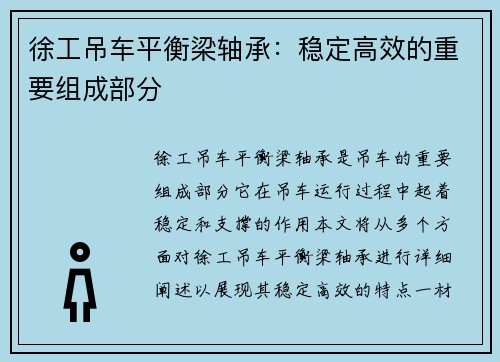 徐工吊车平衡梁轴承：稳定高效的重要组成部分

徐工吊车平衡梁轴承是吊车的重要组成部分它在吊车运行过程中起着稳定和支撑的作用本文将从多个方面对徐工吊车平衡梁轴承进行详细阐述以展现其稳定高效的特点一材